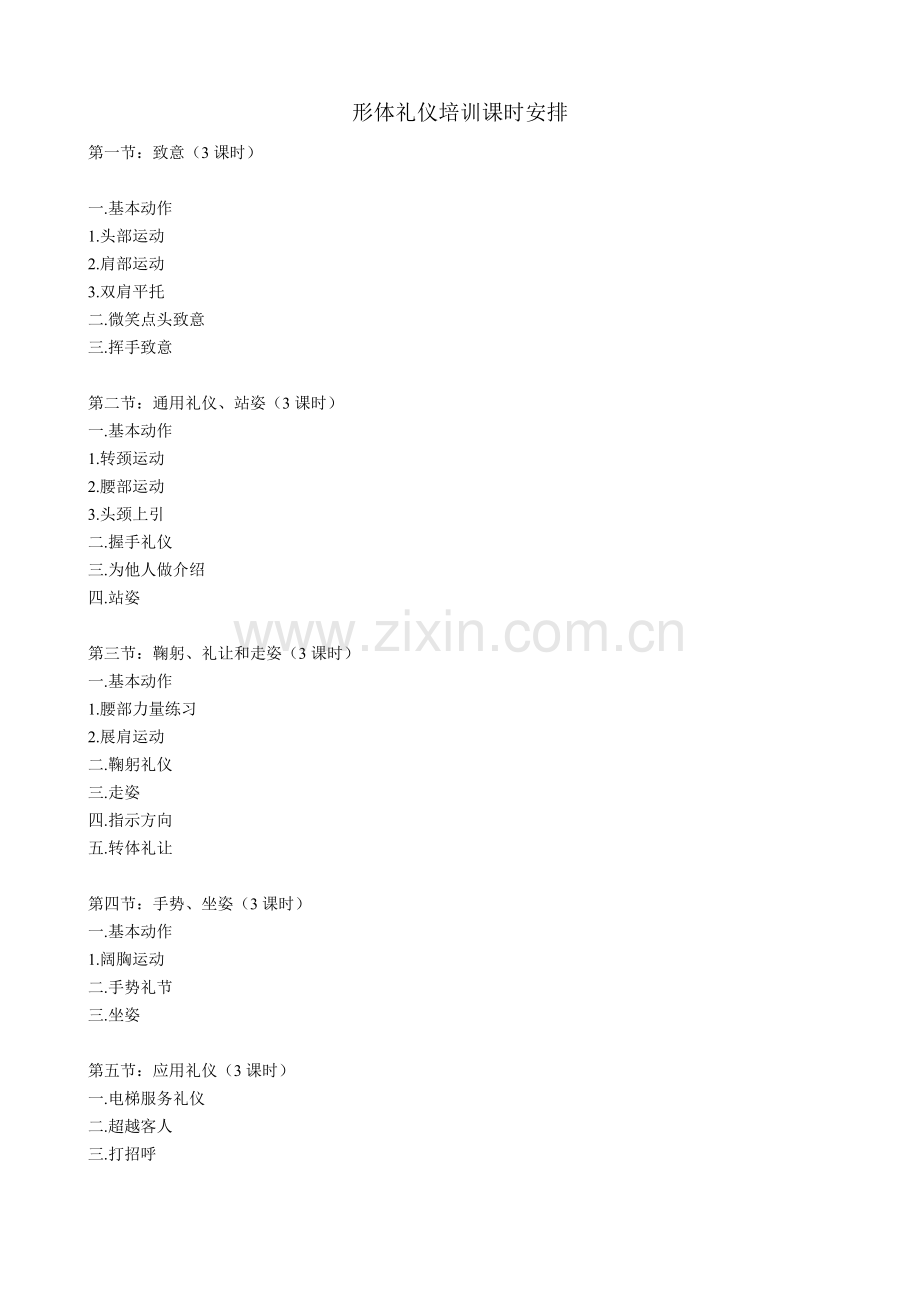 形体礼仪培训课时安排

第一节：致意（3 课时）

一.基本动作
1.头部运动
2.肩部运动
3.双肩平托
二.微笑点头致意
三.挥手致意

第二节：通用礼仪、站姿（3 课时）
一.基本动作
1.转颈运动
2.腰部运动
3.头颈上引
二.握手礼仪
三.为他人做介绍
四.站姿

www.zixin.com.cn

第三节：鞠躬、礼让和走姿（3 课时）
一.基本动作
1.腰部力量练习
2.展肩运动
二.鞠躬礼仪
三.走姿
四.指示方向
五.转体礼让

第四节：手势、坐姿（3 课时）
一.基本动作
1.阔胸运动
二.手势礼节
三.坐姿

第五节：应用礼仪（3 课时）
一.电梯服务礼仪
二.超越客人
三.打招呼